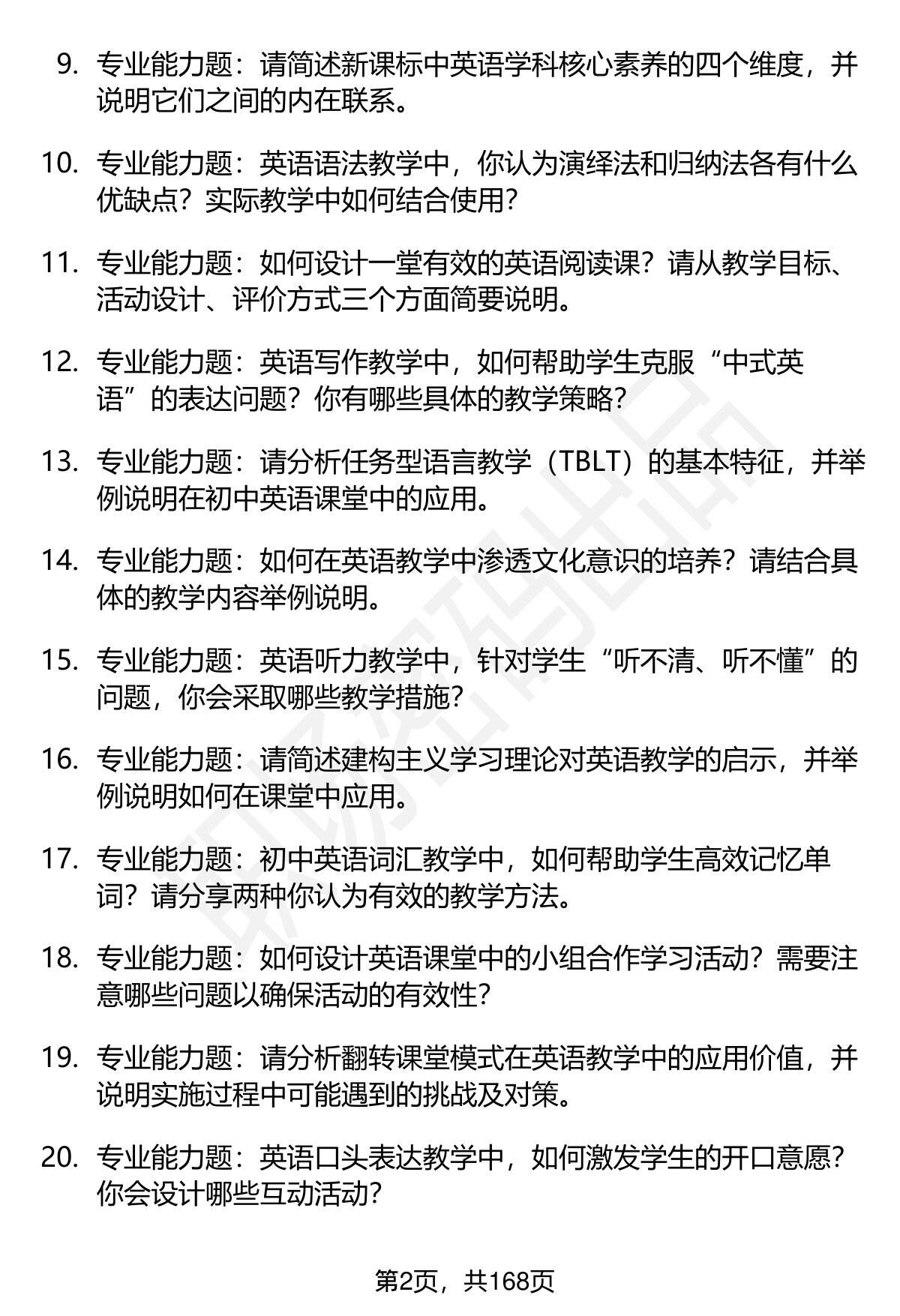 9. 专业能力题：请简述新课标中英语学科核心素养的四个维度，并说明它们之间的内在联系。

10. 专业能力题：英语语法教学中，你认为演绎法和归纳法各有什么优缺点？实际教学中如何结合使用？

11. 专业能力题：如何设计一堂有效的英语阅读课？请从教学目标、活动设计、评价方式三个方面简要说明。

12. 专业能力题：英语写作教学中，如何帮助学生克服“中式英语”的表达问题？你有哪些具体的教学策略？

13. 专业能力题：请分析任务型语言教学（TBLT）的基本特征，并举例说明在初中英语课堂中的应用。

14. 专业能力题：如何在英语教学中渗透文化意识的培养？请结合具体的教学内容举例说明。

15. 专业能力题：英语听力教学中，针对学生“听不清、听不懂”的问题，你会采取哪些教学措施？

16. 专业能力题：请简述建构主义学习理论对英语教学的启示，并举例说明如何在课堂中应用。

17. 专业能力题：初中英语词汇教学中，如何帮助学生高效记忆单词？请分享两种你认为有效的教学方法。

18. 专业能力题：如何设计英语课堂中的小组合作学习活动？需要注意哪些问题以确保活动的有效性？

19. 专业能力题：请分析翻转课堂模式在英语教学中的应用价值，并说明实施过程中可能遇到的挑战及对策。

20. 专业能力题：英语口头表达教学中，如何激发学生的开口意愿？你会设计哪些互动活动？

第2页，共168页